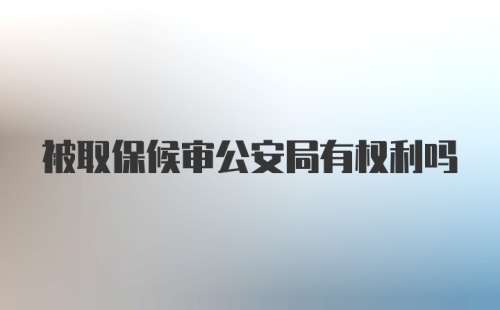 被取保候审公安局有权利吗